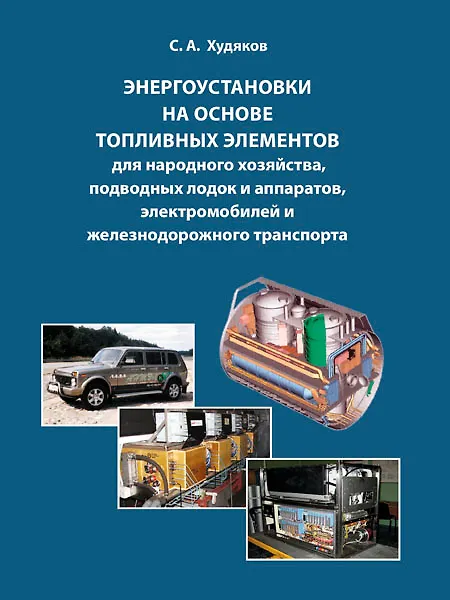 С. А. Худяков

ЭНЕРГОУСТАНОВКИ
НА ОСНОВЕ
ТОПЛИВНЫХ ЭЛЕМЕНТОВ
для народного хозяйства,
подводных лодок и аппаратов,
электромобилей и
железнодорожного транспорта